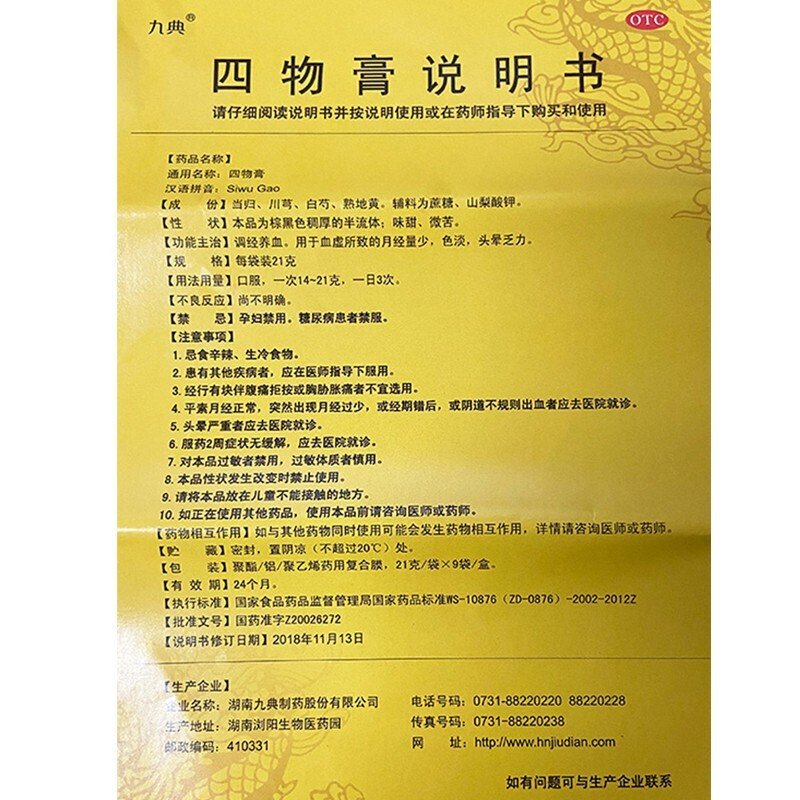 九典®

OTC

四物膏说明书

请仔细阅读说明书并按说明使用或在药师指导下购买和使用

【药品名称】
通用名称：四物膏
汉语拼音：Siwu Gao

【成　　份】当归、川芎、白芍、熟地黄。辅料为蔗糖、山梨酸钾。

【性　　状】本品为棕黑色稠厚的半流体；味甜、微苦。

【功能主治】调经养血。用于血虚所致的月经量少，色淡，头晕乏力。

【规　　格】每袋装21克

【用法用量】口服，一次14~21克，一日3次。

【不良反应】尚不明确。

【禁　　忌】孕妇禁用。糖尿病患者禁服。

【注意事项】
1. 忌食辛辣、生冷食物。
2. 患有其他疾病者，应在医师指导下服用。
3. 经行有块伴腹痛拒按或胸胁胀痛者不宜选用。
4. 平素月经正常，突然出现月经过少，或经期错后，或阴道不规则出血者应去医院就诊。
5. 头晕严重者应去医院就诊。
6. 服药2周症状无缓解，应去医院就诊。
7. 对本品过敏者禁用，过敏体质者慎用。
8. 本品性状发生改变时禁止使用。
9. 请将本品放在儿童不能接触的地方。
10. 如正在使用其他药品，使用本品前请咨询医师或药师。

【药物相互作用】如与其他药物同时使用可能会发生药物相互作用，详情请咨询医师或药师。

【贮　　藏】密封，置阴凉（不超过20℃）处。

【包　　装】聚酯/铝/聚乙烯药用复合膜，21克/袋×9袋/盒。

【有 效 期】24个月。

【执行标准】国家食品药品监督管理局国家药品标准WS-10876（ZD-0876）-2002-2012Z

【批准文号】国药准字Z20026272

【说明书修订日期】2018年11月13日

【生产企业】
企业名称：湖南九典制药股份有限公司
生产地址：湖南浏阳生物医药园
邮政编码：410331
电话号码：0731-88220220 88220228
传真号码：0731-88220238
网　　址：http://www.hnjiudian.com

如有问题可与生产企业联系